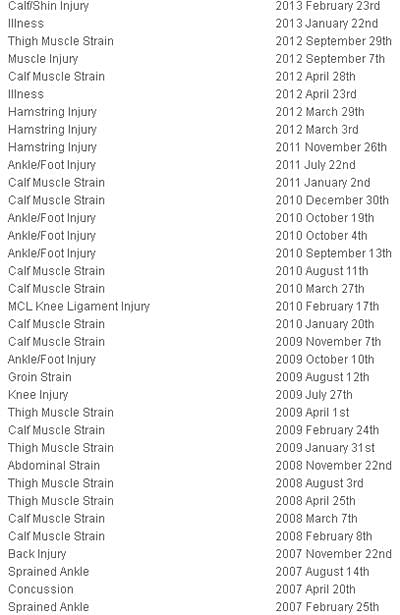 | | |
|---|---|
| Calf/Shin Injury | 2013 February 23rd |
| Illness | 2013 January 22nd |
| Thigh Muscle Strain | 2012 September 29th |
| Muscle Injury | 2012 September 7th |
| Calf Muscle Strain | 2012 April 28th |
| Illness | 2012 April 23rd |
| Hamstring Injury | 2012 March 29th |
| Hamstring Injury | 2012 March 3rd |
| Hamstring Injury | 2011 November 26th |
| Ankle/Foot Injury | 2011 July 22nd |
| Calf Muscle Strain | 2011 January 2nd |
| Calf Muscle Strain | 2010 December 30th |
| Ankle/Foot Injury | 2010 October 19th |
| Ankle/Foot Injury | 2010 October 4th |
| Ankle/Foot Injury | 2010 September 13th |
| Calf Muscle Strain | 2010 August 11th |
| Calf Muscle Strain | 2010 March 27th |
| MCL Knee Ligament Injury | 2010 February 17th |
| Calf Muscle Strain | 2010 January 20th |
| Calf Muscle Strain | 2009 November 7th |
| Ankle/Foot Injury | 2009 October 10th |
| Groin Strain | 2009 August 12th |
| Knee Injury | 2009 July 27th |
| Thigh Muscle Strain | 2009 April 1st |
| Calf Muscle Strain | 2009 February 24th |
| Thigh Muscle Strain | 2009 January 31st |
| Abdominal Strain | 2008 November 22nd |
| Thigh Muscle Strain | 2008 August 3rd |
| Thigh Muscle Strain | 2008 April 25th |
| Calf Muscle Strain | 2008 March 7th |
| Calf Muscle Strain | 2008 February 8th |
| Back Injury | 2007 November 22nd |
| Sprained Ankle | 2007 August 14th |
| Concussion | 2007 April 20th |
| Sprained Ankle | 2007 February 25th |